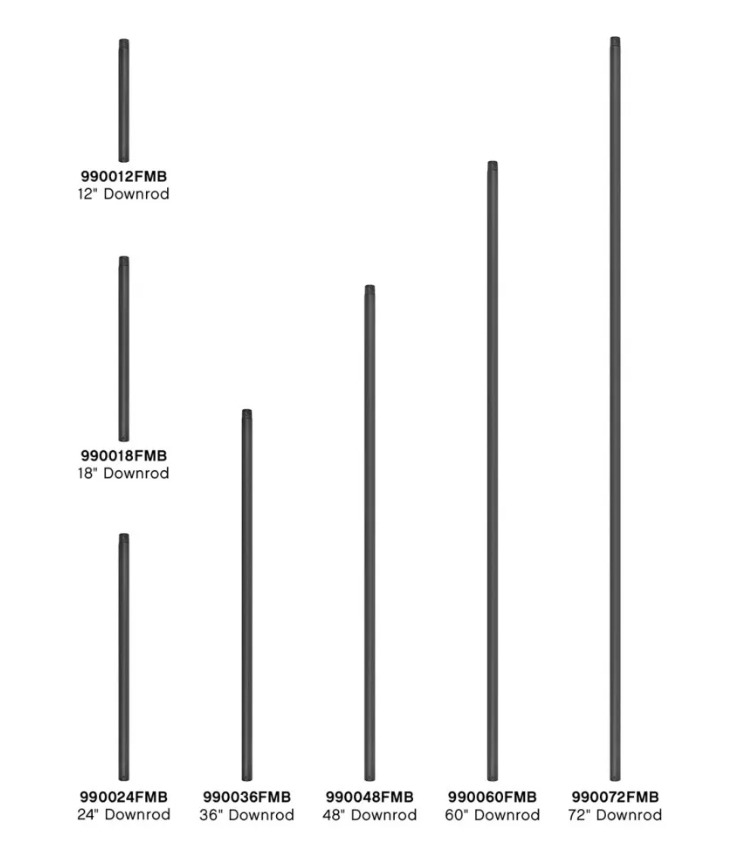 990012FMB
12" Downrod

990018FMB
18" Downrod

990024FMB
24" Downrod

990036FMB
36" Downrod

990048FMB
48" Downrod

990060FMB
60" Downrod

990072FMB
72" Downrod